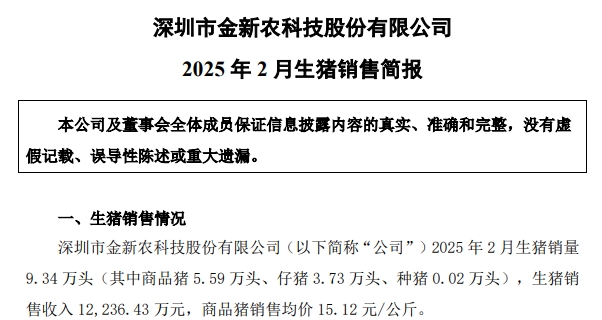 深圳市金新农科技股份有限公司

2025 年 2 月生猪销售简报

本公司及董事会全体成员保证信息披露内容的真实、准确和完整，没有虚假记载、误导性陈述或重大遗漏。

一、生猪销售情况

深圳市金新农科技股份有限公司（以下简称“公司”）2025 年 2 月生猪销量 9.34 万头（其中商品猪 5.59 万头、仔猪 3.73 万头、种猪 0.02 万头），生猪销售收入 12,236.43 万元，商品猪销售均价 15.12 元/公斤。